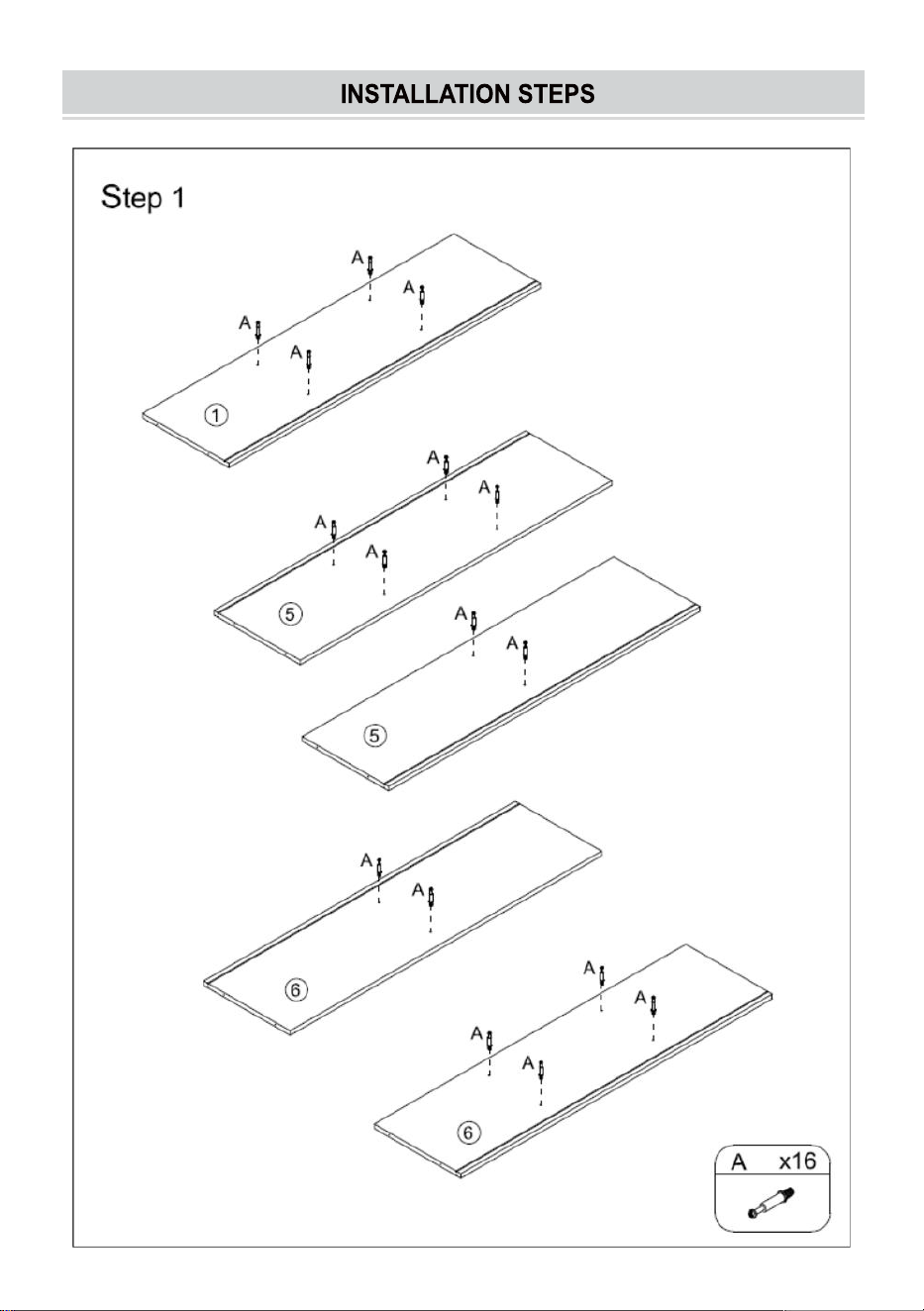 INSTALLATION STEPS

Step 1

A
A
A
A
①

A
A
A
A
⑤

A
A
⑤

A
A
⑥

A
A
A
A
⑥

A x16